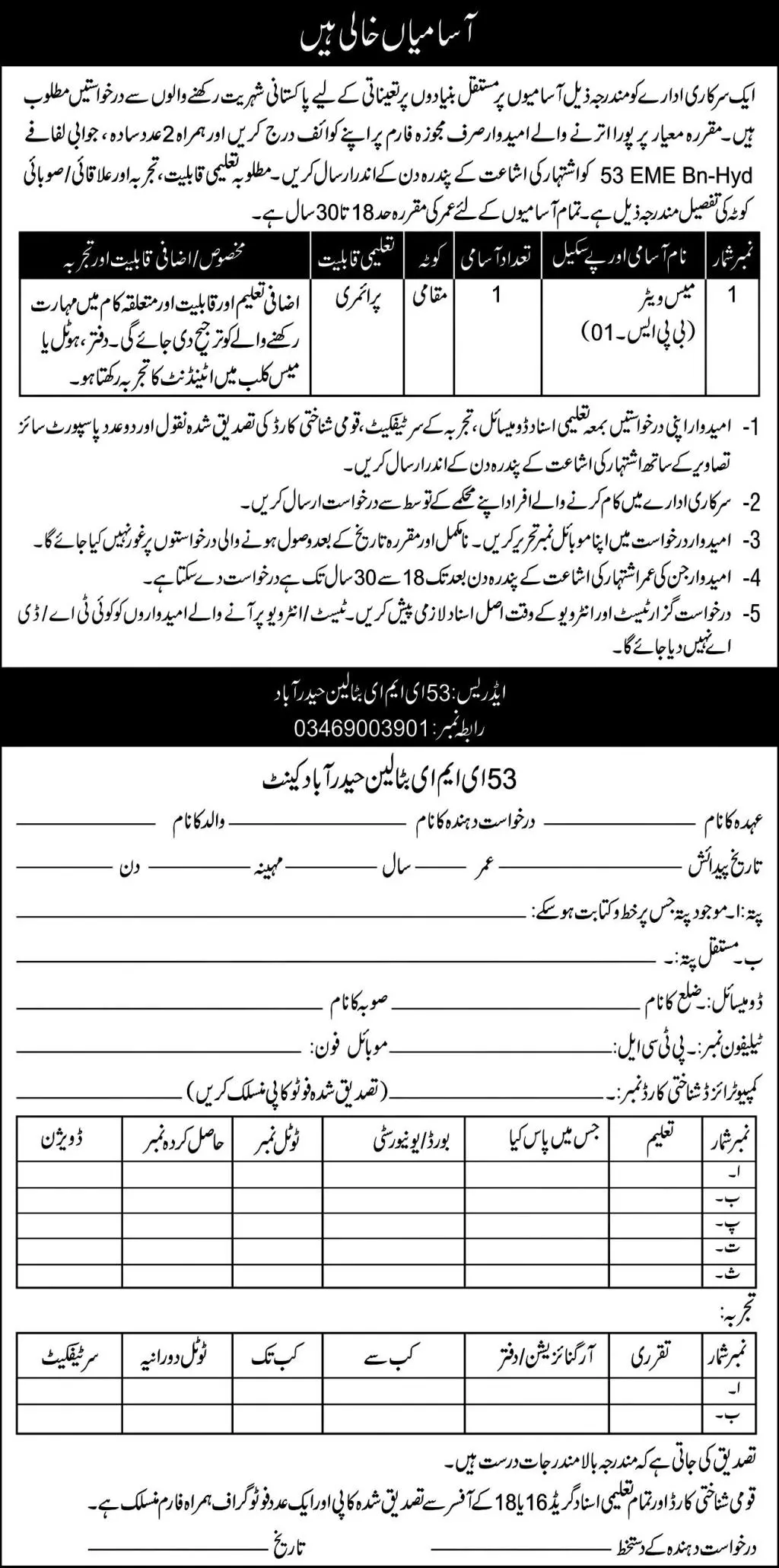 آسامیاں خالی ہیں

ایک سرکاری ادارے کو مندرجہ ذیل آسامیوں پر مستقل بنیادوں پر تعیناتی کے لیے پاکستانی شہریت رکھنے والوں سے درخواستیں مطلوب ہیں۔ مقررہ معیار پر پورا اترنے والے امیدوار صرف مجوزہ فارم پر اپنے کوائف درج کریں اور ہمراہ 2 عدد سادہ، جوابی لفافے 53 EME Bn-Hyd کو اشتہار کی اشاعت کے پندرہ دن کے اندر ارسال کریں۔ مطلوبہ تعلیمی قابلیت، تجربہ اور علاقائی/صوبائی کوٹہ کی تفصیل مندرجہ ذیل ہے۔ تمام آسامیوں کے لئے عمر کی مقررہ حد 18 تا 30 سال ہے۔

| نمبر شمار | نام آسامی اور پے سکیل | تعداد آسامی | کوٹہ | تعلیمی قابلیت | مخصوص/اضافی قابلیت اور تجربہ |
|---|---|---|---|---|---|
| 1 | میس ویٹر (بی پی ایس۔01) | 1 | مقامی | پرائمری | اضافی تعلیم اور قابلیت اور متعلقہ کام میں مہارت رکھنے والے کو ترجیح دی جائے گی۔ دفتر، ہوٹل یا میس کلب میں اٹینڈنٹ کا تجربہ رکھتا ہو۔ |

1- امیدوار اپنی درخواستیں بمعہ تعلیمی اسناد ڈومیسائل، تجربہ کے سرٹیفکیٹ، قومی شناختی کارڈ کی تصدیق شدہ نقول اور دو عدد پاسپورٹ سائز تصاویر کے ساتھ اشتہار کی اشاعت کے پندرہ دن کے اندر ارسال کریں۔
2- سرکاری ادارے میں کام کرنے والے افراد اپنے محکمے کے توسط سے درخواست ارسال کریں۔
3- امیدوار درخواست میں اپنا موبائل نمبر تحریر کریں۔ نامکمل اور مقررہ تاریخ کے بعد وصول ہونے والی درخواستوں پر غور نہیں کیا جائے گا۔
4- امیدوار جن کی عمر اشتہار کی اشاعت کے پندرہ دن بعد تک 18 سے 30 سال تک ہے درخواست دے سکتا ہے۔
5- درخواست گزار ٹیسٹ اور انٹرویو کے وقت اصل اسناد لازمی پیش کریں۔ ٹیسٹ/انٹرویو پر آنے والے امیدواروں کو کوئی ٹی اے/ڈی اے نہیں دیا جائے گا۔

ایڈریس: 53 ای ایم ای بٹالین حیدر آباد
رابطہ نمبر: 03469003901

53 ای ایم ای بٹالین حیدر آباد کینٹ

عہدہ کا نام ________ درخواست دہندہ کا نام ________ والد کا نام ________
تاریخ پیدائش ________ عمر ________ سال ________ مہینہ ________ دن ________
پتہ: ا۔ موجود پتہ جس پر خط و کتابت ہو سکے: ________
ب۔ مستقل پتہ: ________
ڈومیسائل: ضلع کا نام ________ صوبہ کا نام ________
ٹیلیفون نمبر: پی ٹی سی ایل ________ موبائل فون: ________
کمپیوٹرائزڈ شناختی کارڈ نمبر: ________ (تصدیق شدہ فوٹو کاپی منسلک کریں)

| نمبر شمار | تعلیم | جس میں پاس کیا | بورڈ/یونیورسٹی | ٹوٹل نمبر | حاصل کردہ نمبر | ڈویژن |
|---|---|---|---|---|---|---|
| ا۔ | | | | | | |
| ب۔ | | | | | | |
| پ۔ | | | | | | |
| ت۔ | | | | | | |
| ث۔ | | | | | | |

تجربہ:

| نمبر شمار | تقرری | آرگنائزیشن/دفتر | کب سے | کب تک | ٹوٹل دورانیہ | سرٹیفکیٹ |
|---|---|---|---|---|---|---|
| ا۔ | | | | | | |
| ب۔ | | | | | | |

تصدیق کی جاتی ہے کہ مندرجہ بالا مندرجات درست ہیں۔
قومی شناختی کارڈ اور تمام تعلیمی اسناد گریڈ 16 یا 18 کے آفسر سے تصدیق شدہ کاپی اور ایک عدد فوٹو گراف ہمراہ فارم منسلک ہے۔

درخواست دہندہ کے دستخط ________ تاریخ ________